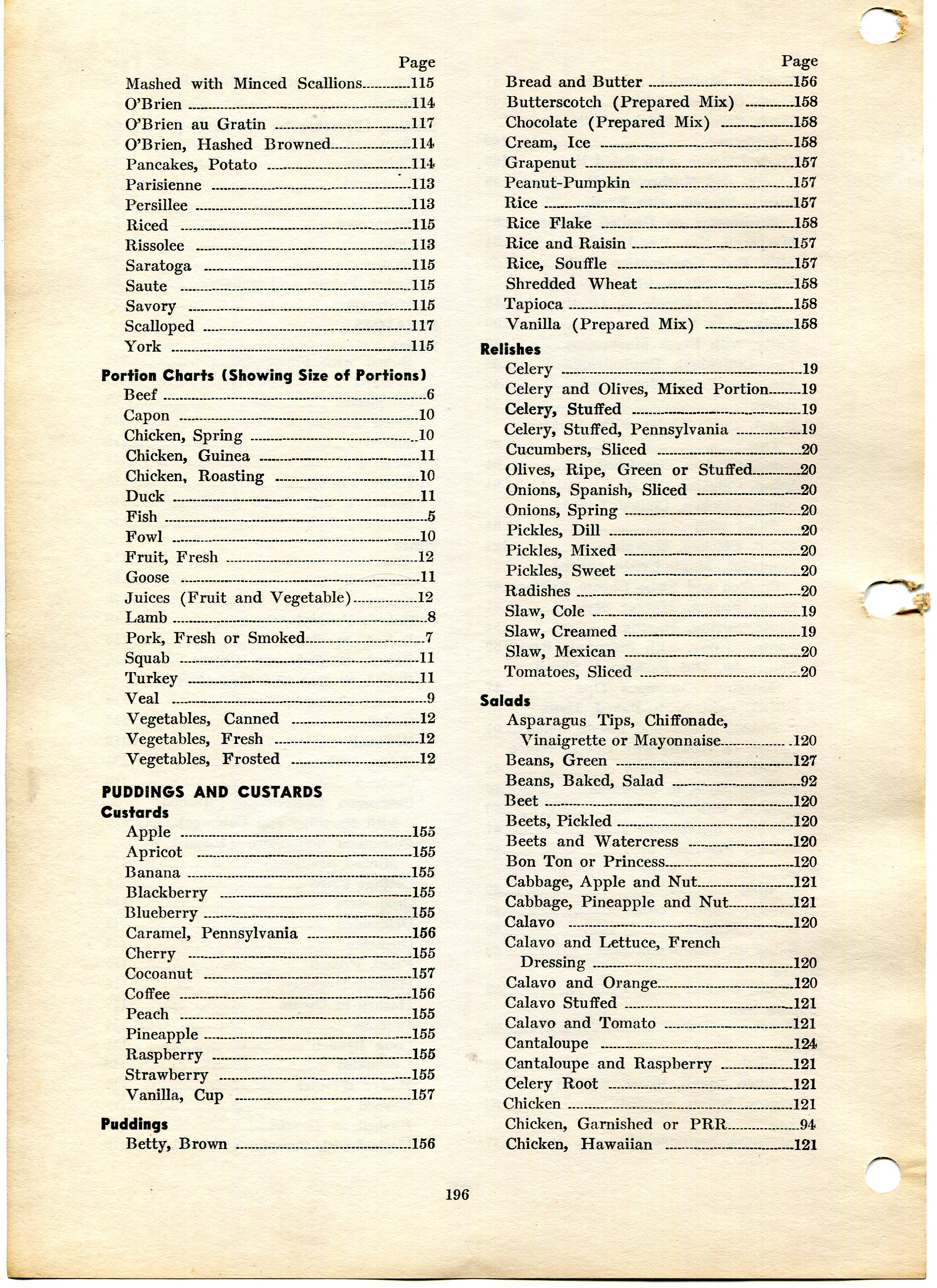 Page

Mashed with Minced Scallions 115
O'Brien 114
O'Brien au Gratin 117
O'Brien, Hashed Browned 114
Pancakes, Potato 114
Parisienne 113
Persillee 113
Riced 115
Rissolee 113
Saratoga 115
Saute 115
Savory 115
Scalloped 117
York 115

Portion Charts (Showing Size of Portions)
Beef 6
Capon 10
Chicken, Spring 10
Chicken, Guinea 11
Chicken, Roasting 10
Duck 11
Fish 5
Fowl 10
Fruit, Fresh 12
Goose 11
Juices (Fruit and Vegetable) 12
Lamb 8
Pork, Fresh or Smoked 7
Squab 11
Turkey 11
Veal 9
Vegetables, Canned 12
Vegetables, Fresh 12
Vegetables, Frosted 12

PUDDINGS AND CUSTARDS
Custards
Apple 155
Apricot 155
Banana 155
Blackberry 155
Blueberry 155
Caramel, Pennsylvania 156
Cherry 155
Cocoanut 157
Coffee 156
Peach 155
Pineapple 155
Raspberry 155
Strawberry 155
Vanilla, Cup 157

Puddings
Betty, Brown 156

Page

Bread and Butter 156
Butterscotch (Prepared Mix) 158
Chocolate (Prepared Mix) 158
Cream, Ice 158
Grapenut 157
Peanut-Pumpkin 157
Rice 157
Rice Flake 158
Rice and Raisin 157
Rice, Souffle 157
Shredded Wheat 158
Tapioca 158
Vanilla (Prepared Mix) 158

Relishes
Celery 19
Celery and Olives, Mixed Portion 19
Celery, Stuffed 19
Celery, Stuffed, Pennsylvania 19
Cucumbers, Sliced 20
Olives, Ripe, Green or Stuffed 20
Onions, Spanish, Sliced 20
Onions, Spring 20
Pickles, Dill 20
Pickles, Mixed 20
Pickles, Sweet 20
Radishes 20
Slaw, Cole 19
Slaw, Creamed 19
Slaw, Mexican 20
Tomatoes, Sliced 20

Salads
Asparagus Tips, Chiffonade, Vinaigrette or Mayonnaise 120
Beans, Green 127
Beans, Baked, Salad 92
Beet 120
Beets, Pickled 120
Beets and Watercress 120
Bon Ton or Princess 120
Cabbage, Apple and Nut 121
Cabbage, Pineapple and Nut 121
Calavo 120
Calavo and Lettuce, French Dressing 120
Calavo and Orange 120
Calavo Stuffed 121
Calavo and Tomato 121
Cantaloupe 124
Cantaloupe and Raspberry 121
Celery Root 121
Chicken 121
Chicken, Garnished or PRR 94
Chicken, Hawaiian 121

196